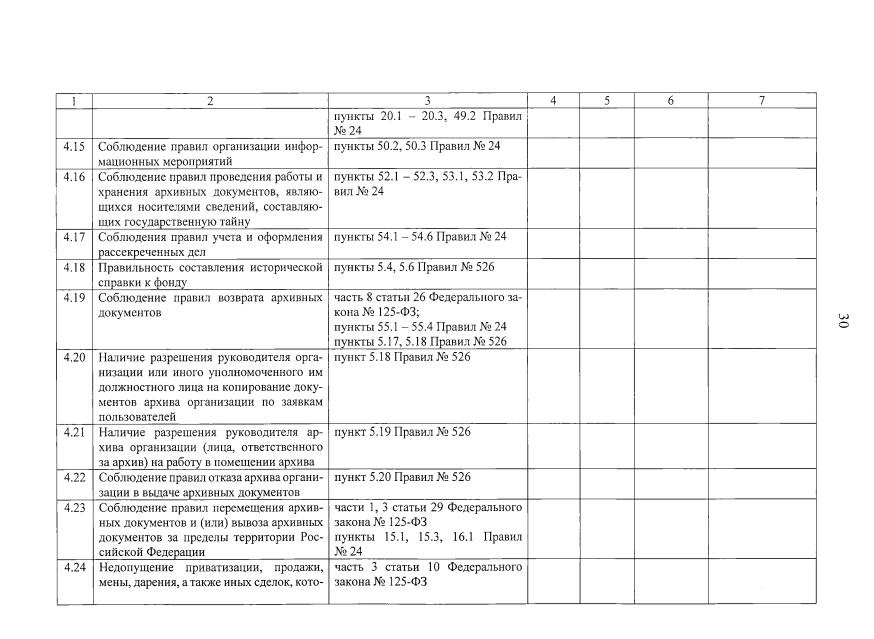 | 1 | 2 | 3 | 4 | 5 | 6 | 7 |
|---|---|---|---|---|---|---|
|  |  | пункты 20.1 – 20.3, 49.2 Правил № 24 |  |  |  |  |
| 4.15 | Соблюдение правил организации информационных мероприятий | пункты 50.2, 50.3 Правил № 24 |  |  |  |  |
| 4.16 | Соблюдение правил проведения работы и хранения архивных документов, являющихся носителями сведений, составляющих государственную тайну | пункты 52.1 – 52.3, 53.1, 53.2 Правил № 24 |  |  |  |  |
| 4.17 | Соблюдения правил учета и оформления рассекреченных дел | пункты 54.1 – 54.6 Правил № 24 |  |  |  |  |
| 4.18 | Правильность составления исторической справки к фонду | пункты 5.4, 5.6 Правил № 526 |  |  |  |  |
| 4.19 | Соблюдение правил возврата архивных документов | часть 8 статьи 26 Федерального закона № 125-ФЗ; пункты 55.1 – 55.4 Правил № 24 пункты 5.17, 5.18 Правил № 526 |  |  |  |  |
| 4.20 | Наличие разрешения руководителя организации или иного уполномоченного им должностного лица на копирование документов архива организации по заявкам пользователей | пункт 5.18 Правил № 526 |  |  |  |  |
| 4.21 | Наличие разрешения руководителя архива организации (лица, ответственного за архив) на работу в помещении архива | пункт 5.19 Правил № 526 |  |  |  |  |
| 4.22 | Соблюдение правил отказа архива организации в выдаче архивных документов | пункт 5.20 Правил № 526 |  |  |  |  |
| 4.23 | Соблюдение правил перемещения архивных документов и (или) вывоза архивных документов за пределы территории Российской Федерации | части 1, 3 статьи 29 Федерального закона № 125-ФЗ пункты 15.1, 15.3, 16.1 Правил № 24 |  |  |  |  |
| 4.24 | Недопущение приватизации, продажи, мены, дарения, а также иных сделок, кото- | часть 3 статьи 10 Федерального закона № 125-ФЗ |  |  |  |  |

30